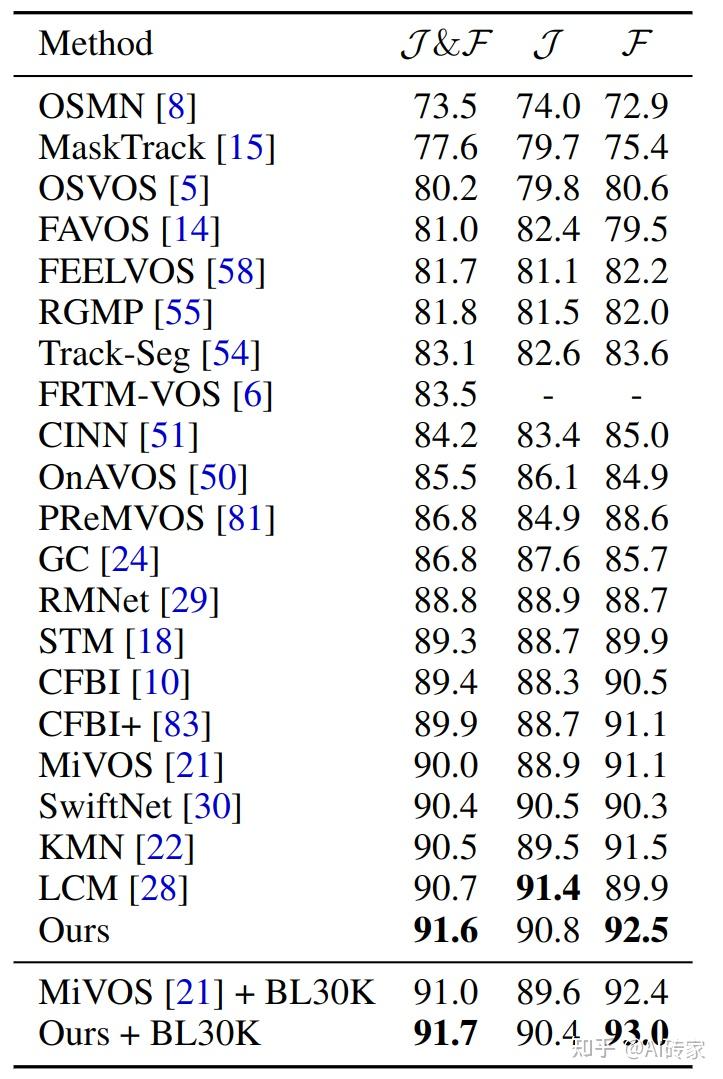 | Method | $\mathcal{J}\&\mathcal{F}$ | $\mathcal{J}$ | $\mathcal{F}$ |
|---|---|---|---|
| OSMN [8] | 73.5 | 74.0 | 72.9 |
| MaskTrack [15] | 77.6 | 79.7 | 75.4 |
| OSVOS [5] | 80.2 | 79.8 | 80.6 |
| FAVOS [14] | 81.0 | 82.4 | 79.5 |
| FEELVOS [58] | 81.7 | 81.1 | 82.2 |
| RGMP [55] | 81.8 | 81.5 | 82.0 |
| Track-Seg [54] | 83.1 | 82.6 | 83.6 |
| FRTM-VOS [6] | 83.5 | - | - |
| CINN [51] | 84.2 | 83.4 | 85.0 |
| OnAVOS [50] | 85.5 | 86.1 | 84.9 |
| PReMVOS [81] | 86.8 | 84.9 | 88.6 |
| GC [24] | 86.8 | 87.6 | 85.7 |
| RMNet [29] | 88.8 | 88.9 | 88.7 |
| STM [18] | 89.3 | 88.7 | 89.9 |
| CFBI [10] | 89.4 | 88.3 | 90.5 |
| CFBI+ [83] | 89.9 | 88.7 | 91.1 |
| MiVOS [21] | 90.0 | 88.9 | 91.1 |
| SwiftNet [30] | 90.4 | 90.5 | 90.3 |
| KMN [22] | 90.5 | 89.5 | 91.5 |
| LCM [28] | 90.7 | **91.4** | 89.9 |
| Ours | **91.6** | 90.8 | **92.5** |
| MiVOS [21] + BL30K | 91.0 | 89.6 | 92.4 |
| Ours + BL30K | **91.7** | 90.4 | **93.0** |

知乎 @AI传家